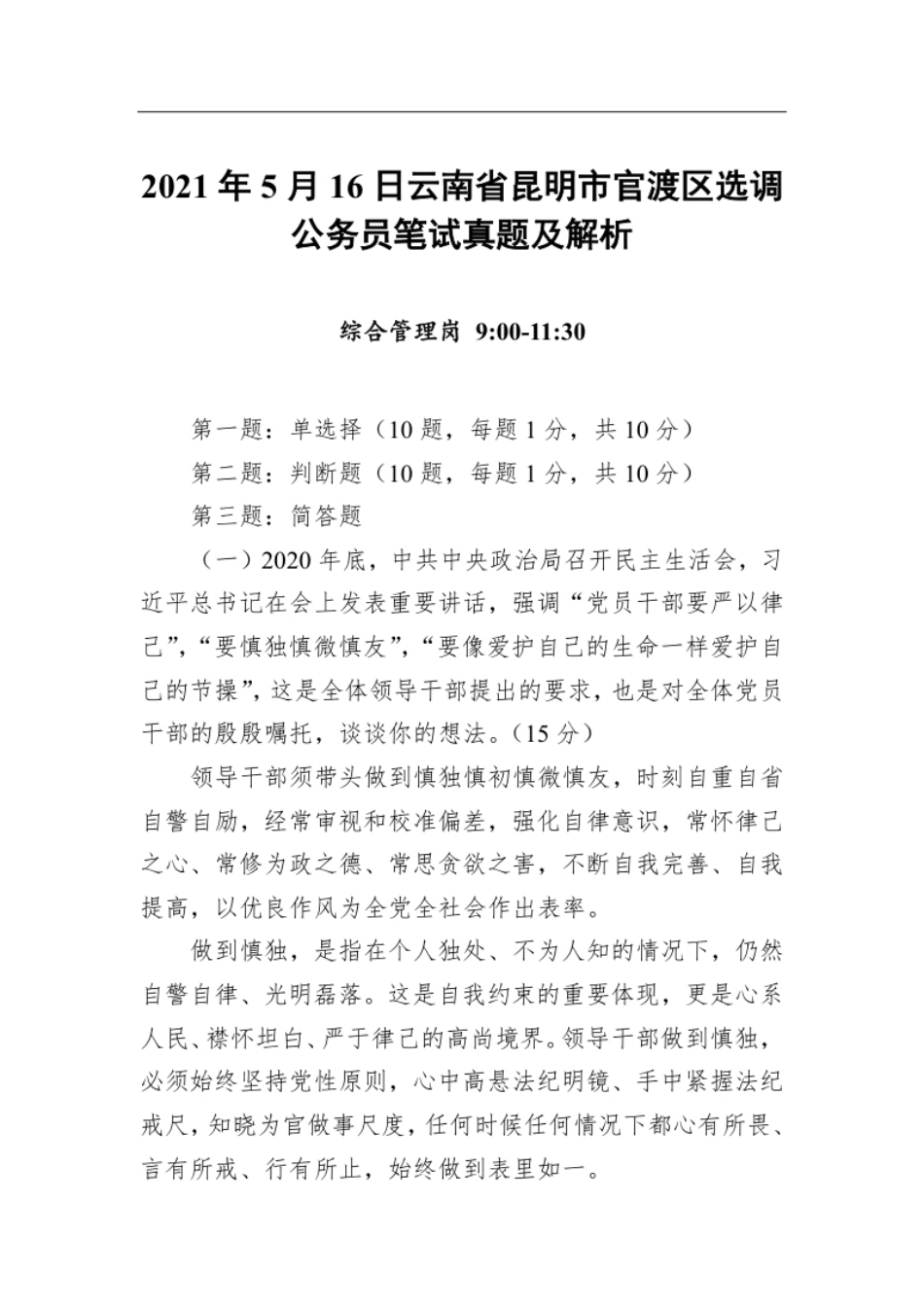 2021 年 5 月 16 日云南省昆明市官渡区选调公务员笔试真题及解析

综合管理岗 9:00-11:30

第一题：单选择（10 题，每题 1 分，共 10 分）

第二题：判断题（10 题，每题 1 分，共 10 分）

第三题：简答题

（一）2020 年底，中共中央政治局召开民主生活会，习近平总书记在会上发表重要讲话，强调“党员干部要严以律己”，“要慎独慎微慎友”，“要像爱护自己的生命一样爱护自己的节操”，这是全体领导干部提出的要求，也是对全体党员干部的殷殷嘱托，谈谈你的想法。（15 分）

领导干部须带头做到慎独慎初慎微慎友，时刻自重自省自警自励，经常审视和校准偏差，强化自律意识，常怀律己之心、常修为政之德、常思贪欲之害，不断自我完善、自我提高，以优良作风为全党全社会作出表率。

做到慎独，是指在个人独处、不为人知的情况下，仍然自警自律、光明磊落。这是自我约束的重要体现，更是心系人民、襟怀坦白、严于律己的高尚境界。领导干部做到慎独，必须始终坚持党性原则，心中高悬法纪明镜、手中紧握法纪戒尺，知晓为官做事尺度，任何时候任何情况下都心有所畏、言有所戒、行有所止，始终做到表里如一。